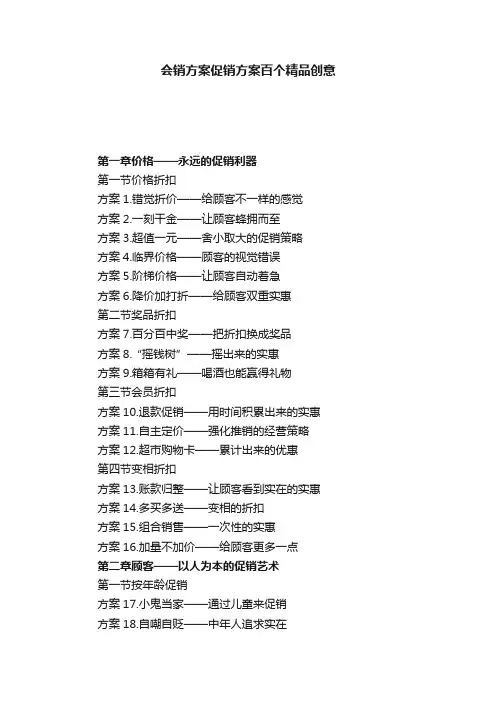 会销方案促销方案百个精品创意

第一章价格——永远的促销利器
第一节价格折扣
方案 1.错觉折价——给顾客不一样的感觉
方案 2.一刻千金——让顾客蜂拥而至
方案 3.超值一元——舍小取大的促销策略
方案 4.临界价格——顾客的视觉错误
方案 5.阶梯价格——让顾客自动着急
方案 6.降价加打折——给顾客双重实惠
第二节奖品折扣
方案 7.百分百中奖——把折扣换成奖品
方案 8.“摇钱树”——摇出来的实惠
方案 9.箱箱有礼——喝酒也能赢得礼物
第三节会员折扣
方案 10.退款促销——用时间积累出来的实惠
方案 11.自主定价——强化推销的经营策略
方案 12.超市购物卡——累计出来的优惠
第四节变相折扣
方案 13.账款归整——让顾客看到实在的实惠
方案 14.多买多送——变相的折扣
方案 15.组合销售——一次性的实惠
方案 16.加量不加价——给顾客更多一点
第二章顾客——以人为本的促销艺术
第一节按年龄促销
方案 17.小鬼当家——通过儿童来促销
方案 18.自嘲自贬——中年人追求实在